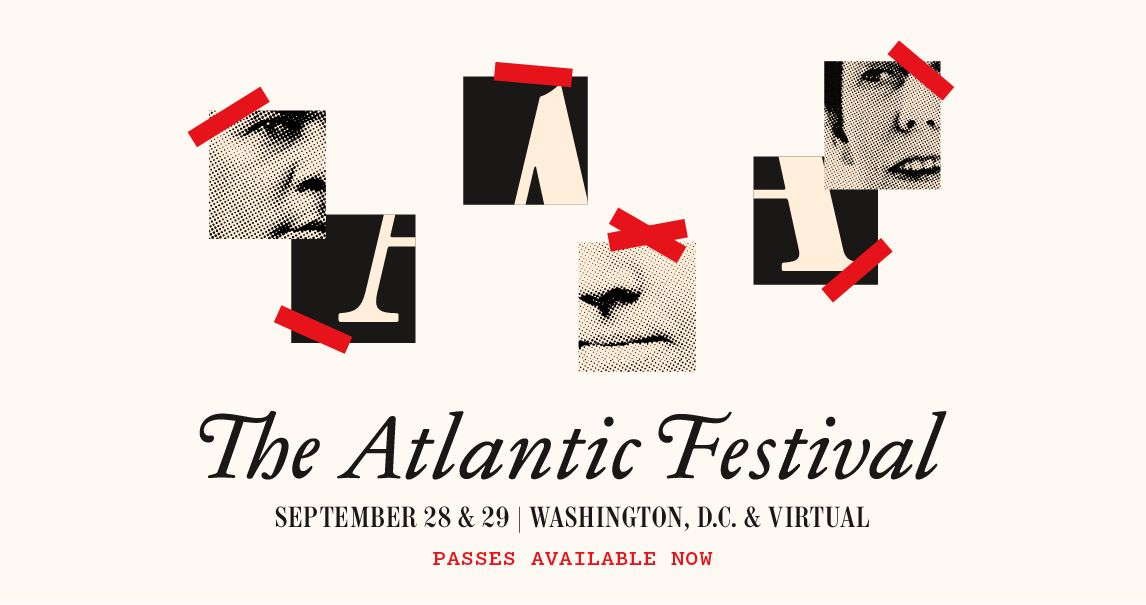 The Atlantic Festival

SEPTEMBER 28 & 29 | WASHINGTON, D.C. & VIRTUAL

PASSES AVAILABLE NOW